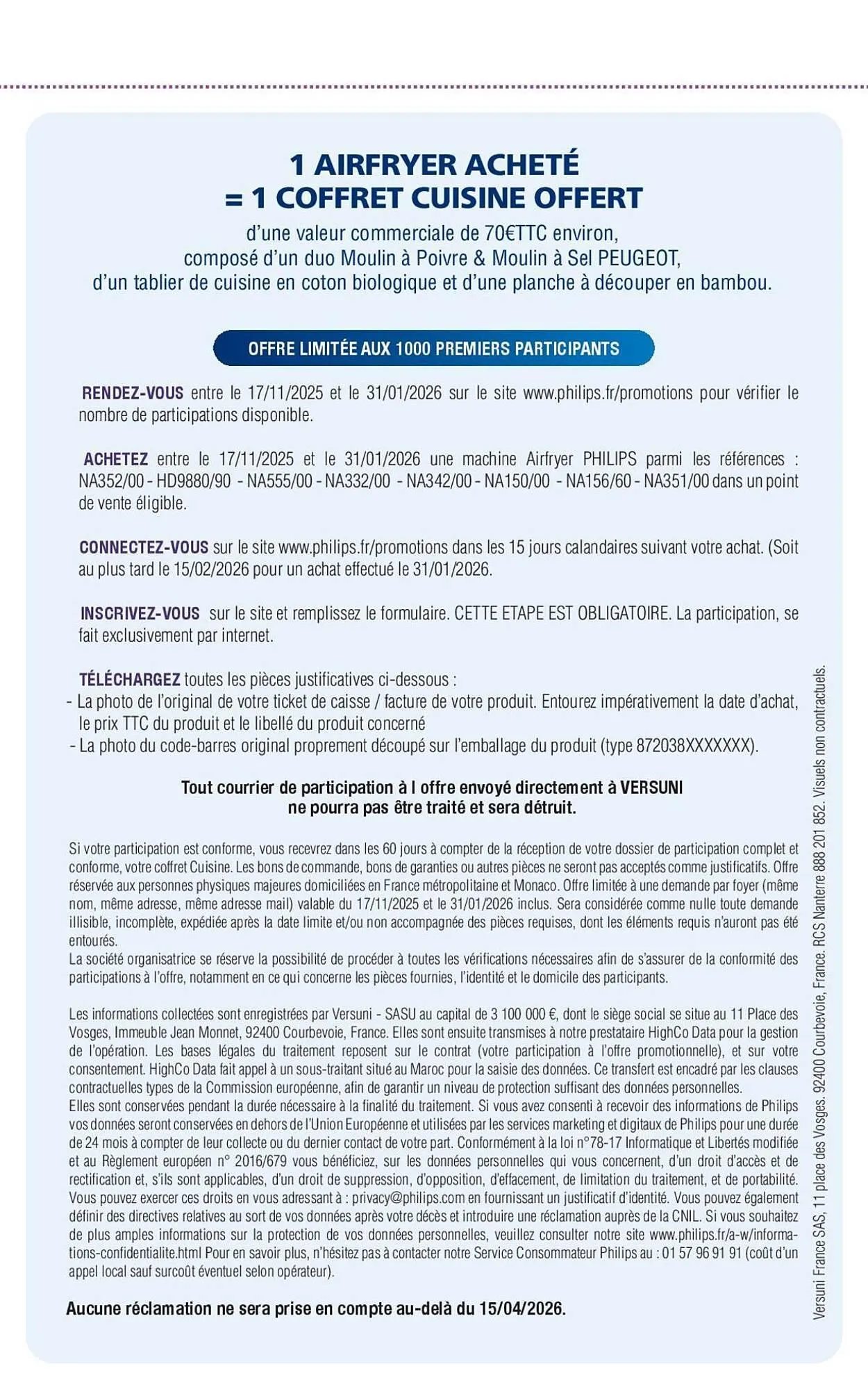 1 AIRFRYER ACHETÉ
= 1 COFFRET CUISINE OFFERT
d'une valeur commerciale de 70€TTC environ,
composé d'un duo Moulin à Poivre & Moulin à Sel PEUGEOT,
d'un tablier de cuisine en coton biologique et d'une planche à découper en bambou.

OFFRE LIMITÉE AUX 1000 PREMIERS PARTICIPANTS

RENDEZ-VOUS entre le 17/11/2025 et le 31/01/2026 sur le site www.philips.fr/promotions pour vérifier le nombre de participations disponible.

ACHETEZ entre le 17/11/2025 et le 31/01/2026 une machine Airfryer PHILIPS parmi les références : NA352/00 - HD9880/90 - NA555/00 - NA332/00 - NA342/00 - NA150/00 - NA156/60 - NA351/00 dans un point de vente éligible.

CONNECTEZ-VOUS sur le site www.philips.fr/promotions dans les 15 jours calandaires suivant votre achat. (Soit au plus tard le 15/02/2026 pour un achat effectué le 31/01/2026.

INSCRIVEZ-VOUS sur le site et remplissez le formulaire. CETTE ETAPE EST OBLIGATOIRE. La participation, se fait exclusivement par internet.

TÉLÉCHARGEZ toutes les pièces justificatives ci-dessous :
- La photo de l'original de votre ticket de caisse / facture de votre produit. Entourez impérativement la date d'achat, le prix TTC du produit et le libellé du produit concerné
- La photo du code-barres original proprement découpé sur l'emballage du produit (type 872038XXXXXXX).

Tout courrier de participation à l offre envoyé directement à VERSUNI ne pourra pas être traité et sera détruit.

Si votre participation est conforme, vous recevrez dans les 60 jours à compter de la réception de votre dossier de participation complet et conforme, votre coffret Cuisine. Les bons de commande, bons de garanties ou autres pièces ne seront pas acceptés comme justificatifs. Offre réservée aux personnes physiques majeures domiciliées en France métropolitaine et Monaco. Offre limitée à une demande par foyer (même nom, même adresse, même adresse mail) valable du 17/11/2025 et le 31/01/2026 inclus. Sera considérée comme nulle toute demande illisible, incomplète, expédiée après la date limite et/ou non accompagnée des pièces requises, dont les éléments requis n'auront pas été entourés.
La société organisatrice se réserve la possibilité de procéder à toutes les vérifications nécessaires afin de s'assurer de la conformité des participations à l'offre, notamment en ce qui concerne les pièces fournies, l'identité et le domicile des participants.

Les informations collectées sont enregistrées par Versuni - SASU au capital de 3 100 000 €, dont le siège social se situe au 11 Place des Vosges, Immeuble Jean Monnet, 92400 Courbevoie, France. Elles sont ensuite transmises à notre prestataire HighCo Data pour la gestion de l'opération. Les bases légales du traitement reposent sur le contrat (votre participation à l'offre promotionnelle), et sur votre consentement. HighCo Data fait appel à un sous-traitant situé au Maroc pour la saisie des données. Ce transfert est encadré par les clauses contractuelles types de la Commission européenne, afin de garantir un niveau de protection suffisant des données personnelles.
Elles sont conservées pendant la durée nécessaire à la finalité du traitement. Si vous avez consenti à recevoir des informations de Philips vos données seront conservées en dehors de l'Union Européenne et utilisées par les services marketing et digitaux de Philips pour une durée de 24 mois à compter de leur collecte ou du dernier contact de votre part. Conformément à la loi n°78-17 Informatique et Libertés modifiée et au Règlement européen n° 2016/679 vous bénéficiez, sur les données personnelles qui vous concernent, d'un droit d'accès et de rectification et, s'ils sont applicables, d'un droit de suppression, d'opposition, d'effacement, de limitation du traitement, et de portabilité. Vous pouvez exercer ces droits en vous adressant à : privacy@philips.com en fournissant un justificatif d'identité. Vous pouvez également définir des directives relatives au sort de vos données après votre décès et introduire une réclamation auprès de la CNIL. Si vous souhaitez de plus amples informations sur la protection de vos données personnelles, veuillez consulter notre site www.philips.fr/a-w/informations-confidentialite.html Pour en savoir plus, n'hésitez pas à contacter notre Service Consommateur Philips au : 01 57 96 91 91 (coût d'un appel local sauf surcoût éventuel selon opérateur).

Aucune réclamation ne sera prise en compte au-delà du 15/04/2026.

Versuni France SAS, 11 place des Vosges, 92400 Courbevoie, France. RCS Nanterre 888 201 852. Visuels non contractuels.